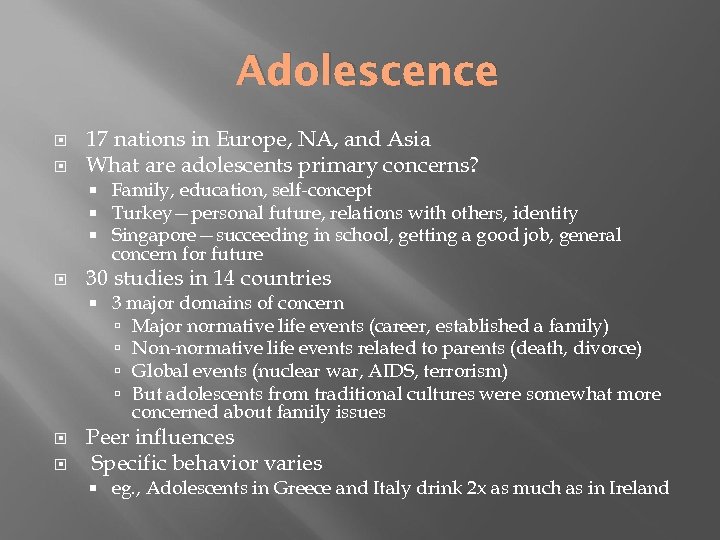 Adolescence

17 nations in Europe, NA, and Asia

What are adolescents primary concerns?

Family, education, self-concept

Turkey – personal future, relations with others, identity

Singapore – succeeding in school, getting a good job, general concern for future

30 studies in 14 countries

3 major domains of concern

Major normative life events (career, established a family)

Non-normative life events related to parents (death, divorce)

Global events (nuclear war, AIDS, terrorism)

But adolescents from traditional cultures were somewhat more concerned about family issues

Peer influences

Specific behavior varies

eg., Adolescents in Greece and Italy drink 2x as much as in Ireland